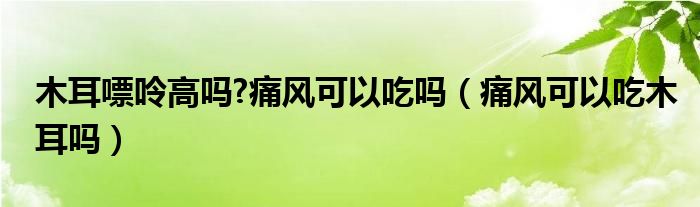 木耳嘌呤高吗?痛风可以吃吗（痛风可以吃木耳吗）